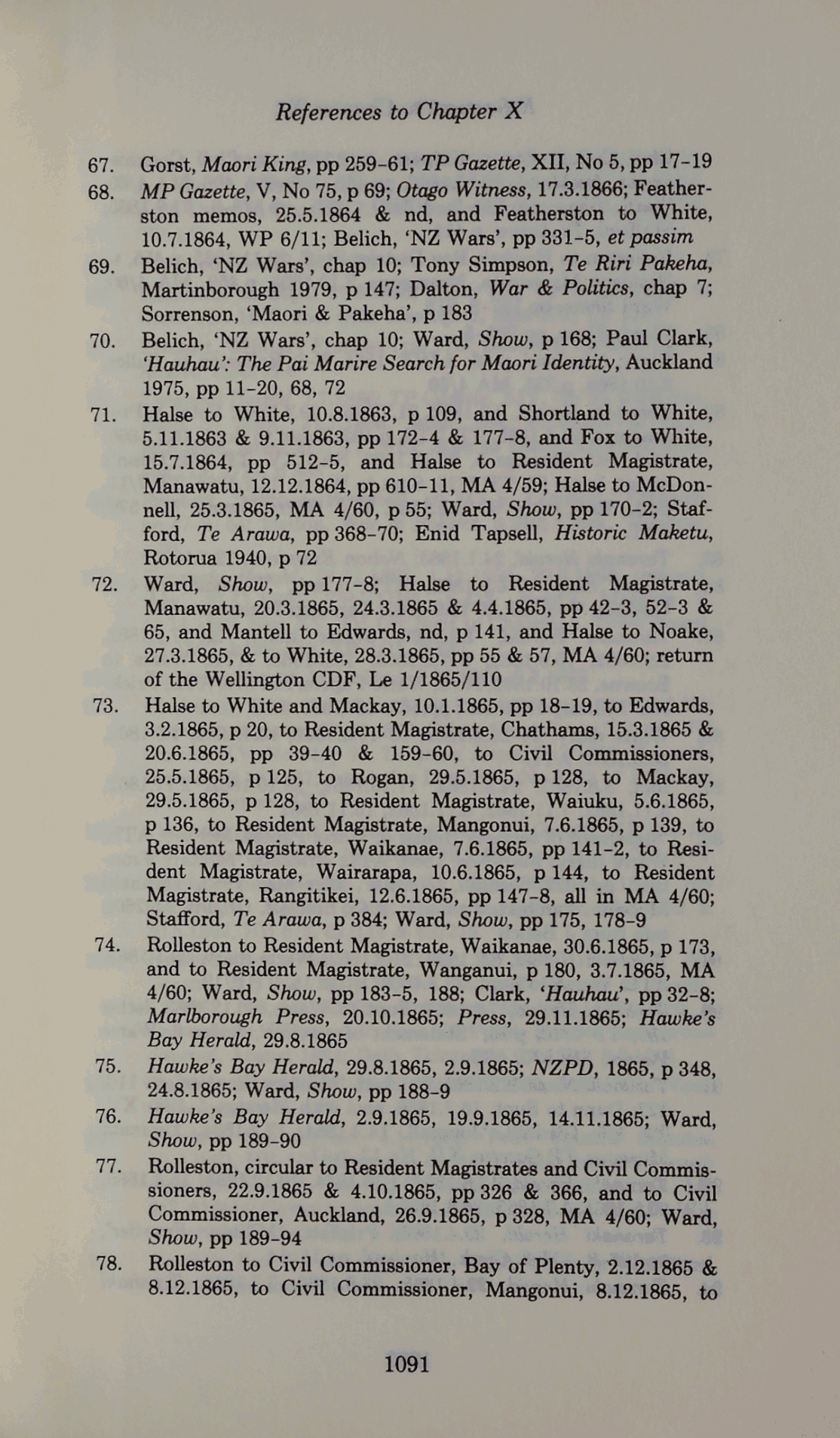 References to Chapter X

67. Gorst, Maori King, pp 259–61; TP Gazette, XII, No 5, pp 17–19

68. MP Gazette, V, No 75, p 69; Otago Witness, 17.3.1866; Featherston memos, 25.5.1864 & nd, and Featherston to White, 10.7.1864, WP 6/11; Belich, 'NZ Wars', pp 331–5, et passim

69. Belich, 'NZ Wars', chap 10; Tony Simpson, Te Riri Pakeha, Martinborough 1979, p 147; Dalton, War & Politics, chap 7; Sorrenson, 'Maori & Pakeha', p 183

70. Belich, 'NZ Wars', chap 10; Ward, Show, p 168; Paul Clark, 'Hauhau': The Pai Marire Search for Maori Identity, Auckland 1975, pp 11–20, 68, 72

71. Halse to White, 10.8.1863, p 109, and Shortland to White, 5.11.1863 & 9.11.1863, pp 172–4 & 177–8, and Fox to White, 15.7.1864, pp 512–5, and Halse to Resident Magistrate, Manawatu, 12.12.1864, pp 610–11, MA 4/59; Halse to McDonnell, 25.3.1865, MA 4/60, p 55; Ward, Show, pp 170–2; Stafford, Te Arawa, pp 368–70; Enid Tapsell, Historic Maketu, Rotorua 1940, p 72

72. Ward, Show, pp 177–8; Halse to Resident Magistrate, Manawatu, 20.3.1865, 24.3.1865 & 4.4.1865, pp 42–3, 52–3 & 65, and Mantell to Edwards, nd, p 141, and Halse to Noake, 27.3.1865, & to White, 28.3.1865, pp 55 & 57, MA 4/60; return of the Wellington CDF, Le 1/1865/110

73. Halse to White and Mackay, 10.1.1865, pp 18–19, to Edwards, 3.2.1865, p 20, to Resident Magistrate, Chathams, 15.3.1865 & 20.6.1865, pp 39–40 & 159–60, to Civil Commissioners, 25.5.1865, p 125, to Rogan, 29.5.1865, p 128, to Mackay, 29.5.1865, p 128, to Resident Magistrate, Waiuku, 5.6.1865, p 136, to Resident Magistrate, Mangonui, 7.6.1865, p 139, to Resident Magistrate, Waikanae, 7.6.1865, pp 141–2, to Resident Magistrate, Wairarapa, 10.6.1865, p 144, to Resident Magistrate, Rangitikei, 12.6.1865, pp 147–8, all in MA 4/60; Stafford, Te Arawa, p 384; Ward, Show, pp 175, 178–9

74. Rolleston to Resident Magistrate, Waikanae, 30.6.1865, p 173, and to Resident Magistrate, Wanganui, p 180, 3.7.1865, MA 4/60; Ward, Show, pp 183–5, 188; Clark, 'Hauhau', pp 32–8; Marlborough Press, 20.10.1865; Press, 29.11.1865; Hawke's Bay Herald, 29.8.1865

75. Hawke's Bay Herald, 29.8.1865, 2.9.1865; NZPD, 1865, p 348, 24.8.1865; Ward, Show, pp 188–9

76. Hawke's Bay Herald, 2.9.1865, 19.9.1865, 14.11.1865; Ward, Show, pp 189–90

77. Rolleston, circular to Resident Magistrates and Civil Commissioners, 22.9.1865 & 4.10.1865, pp 326 & 366, and to Civil Commissioner, Auckland, 26.9.1865, p 328, MA 4/60; Ward, Show, pp 189–94

78. Rolleston to Civil Commissioner, Bay of Plenty, 2.12.1865 & 8.12.1865, to Civil Commissioner, Mangonui, 8.12.1865, to

1091